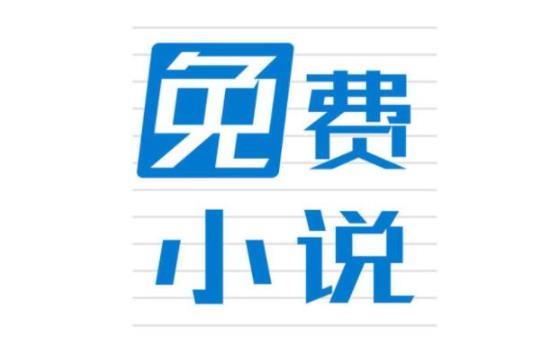 免费
小说